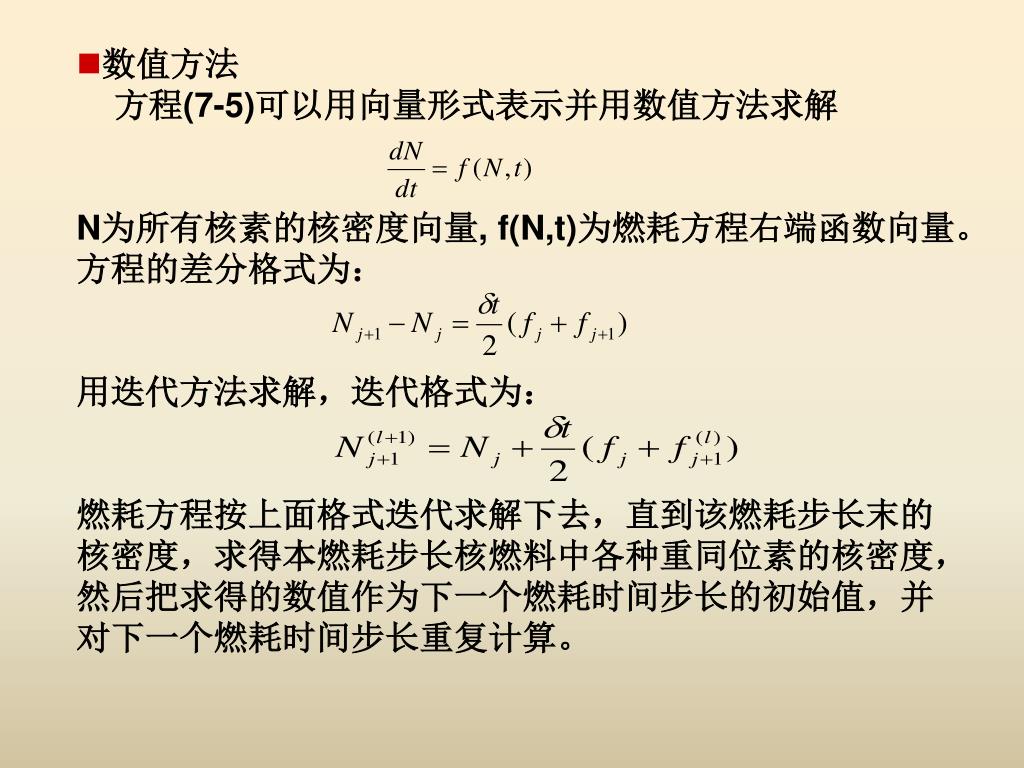 ■数值方法

方程(7-5)可以用向量形式表示并用数值方法求解

$\frac{dN}{dt} = f(N,t)$

N为所有核素的核密度向量, f(N,t)为燃耗方程右端函数向量。方程的差分格式为：

$N_{j+1} - N_j = \frac{\delta t}{2}(f_j + f_{j+1})$

用迭代方法求解，迭代格式为：

$N_{j+1}^{(l+1)} = N_j + \frac{\delta t}{2}(f_j + f_{j+1}^{(l)})$

燃耗方程按上面格式迭代求解下去，直到该燃耗步长末的核密度，求得本燃耗步长核燃料中各种重同位素的核密度，然后把求得的数值作为下一个燃耗时间步长的初始值，并对下一个燃耗时间步长重复计算。